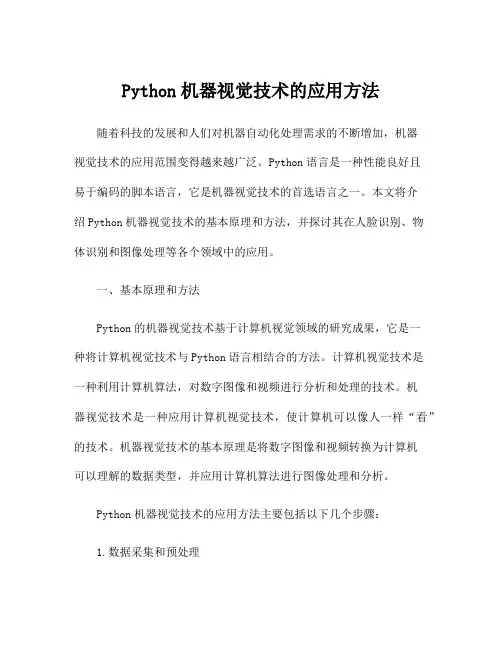 Python 机器视觉技术的应用方法

随着科技的发展和人们对机器自动化处理需求的不断增加，机器视觉技术的应用范围变得越来越广泛。Python 语言是一种性能良好且易于编码的脚本语言，它是机器视觉技术的首选语言之一。本文将介绍 Python 机器视觉技术的基本原理和方法，并探讨其在人脸识别、物体识别和图像处理等各个领域中的应用。

一、基本原理和方法

Python 的机器视觉技术基于计算机视觉领域的研究成果，它是一种将计算机视觉技术与 Python 语言相结合的方法。计算机视觉技术是一种利用计算机算法，对数字图像和视频进行分析和处理的技术。机器视觉技术是一种应用计算机视觉技术，使计算机可以像人一样“看”的技术。机器视觉技术的基本原理是将数字图像和视频转换为计算机可以理解的数据类型，并应用计算机算法进行图像处理和分析。

Python 机器视觉技术的应用方法主要包括以下几个步骤：

1. 数据采集和预处理